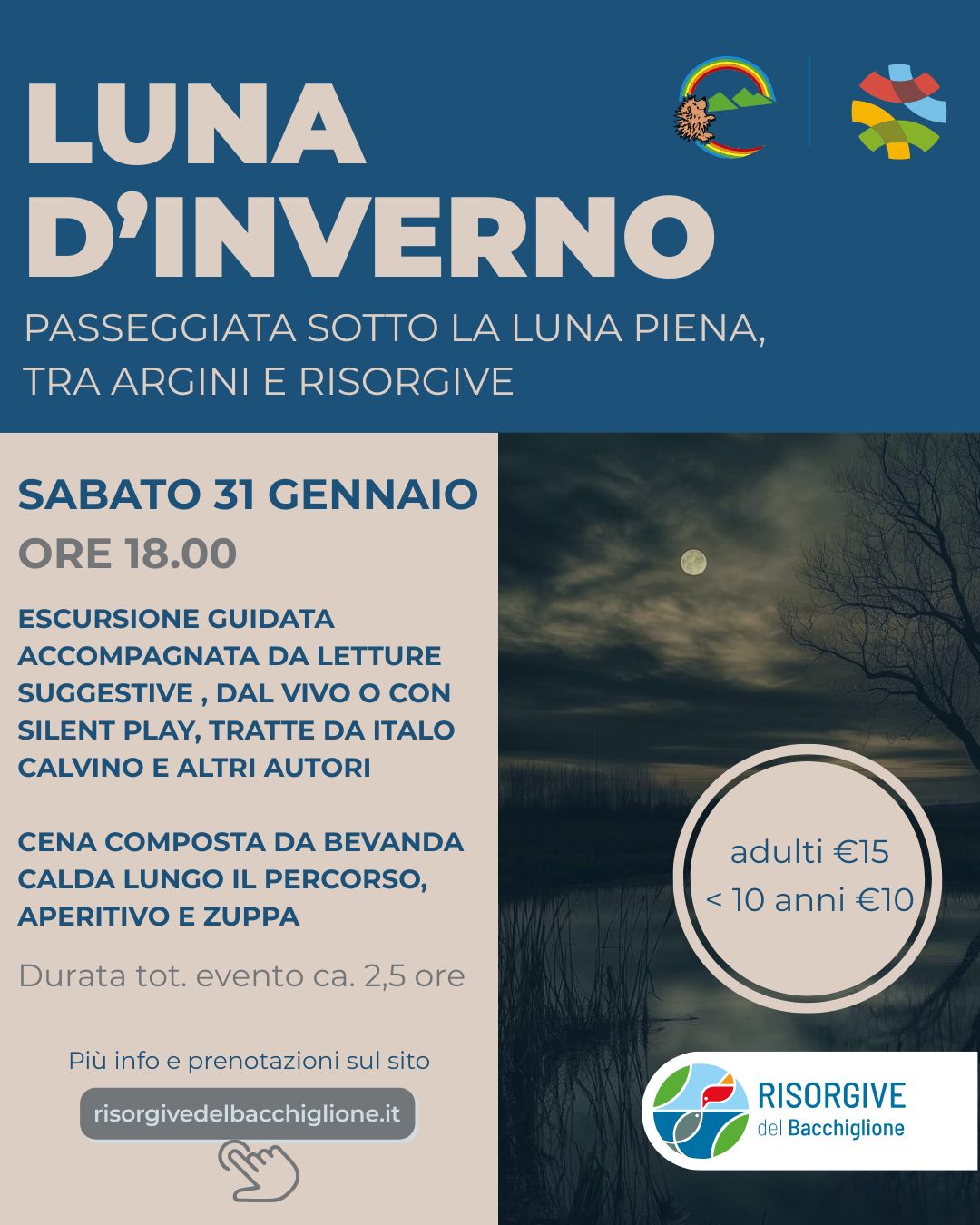 LUNA D'INVERNO

PASSEGGIATA SOTTO LA LUNA PIENA, TRA ARGINI E RISORGIVE

SABATO 31 GENNAIO

ORE 18.00

ESCURSIONE GUIDATA ACCOMPAGNATA DA LETTURE SUGGESTIVE , DAL VIVO O CON SILENT PLAY, TRATTE DA ITALO CALVINO E ALTRI AUTORI

CENA COMPOSTA DA BEVANDA CALDA LUNGO IL PERCORSO, APERITIVO E ZUPPA

Durata tot. evento ca. 2,5 ore

Più info e prenotazioni sul sito

risorgivedelbacchiglione.it

adulti €15
< 10 anni €10

RISORGIVE
del Bacchiglione